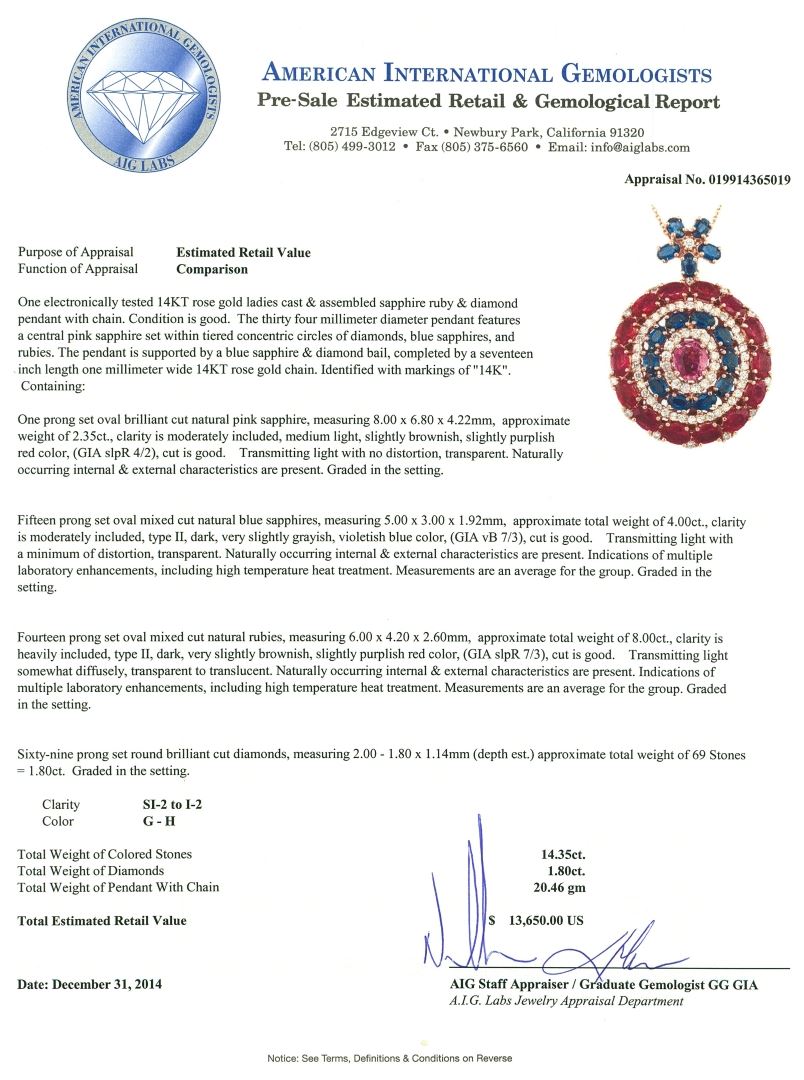 AMERICAN INTERNATIONAL GEMOLOGISTS
AIG LABS

AMERICAN INTERNATIONAL GEMOLOGISTS
Pre-Sale Estimated Retail & Gemological Report

2715 Edgeview Ct. • Newbury Park, California 91320
Tel: (805) 499-3012 • Fax (805) 375-6560 • Email: info@aiglabs.com

Appraisal No. 019914365019

Purpose of Appraisal Estimated Retail Value
Function of Appraisal Comparison

One electronically tested 14KT rose gold ladies cast & assembled sapphire ruby & diamond pendant with chain. Condition is good. The thirty four millimeter diameter pendant features a central pink sapphire set within tiered concentric circles of diamonds, blue sapphires, and rubies. The pendant is supported by a blue sapphire & diamond bail, completed by a seventeen inch length one millimeter wide 14KT rose gold chain. Identified with markings of "14K". Containing:

One prong set oval brilliant cut natural pink sapphire, measuring 8.00 x 6.80 x 4.22mm, approximate weight of 2.35ct., clarity is moderately included, medium light, slightly brownish, slightly purplish red color, (GIA slpR 4/2), cut is good. Transmitting light with no distortion, transparent. Naturally occurring internal & external characteristics are present. Graded in the setting.

Fifteen prong set oval mixed cut natural blue sapphires, measuring 5.00 x 3.00 x 1.92mm, approximate total weight of 4.00ct., clarity is moderately included, type II, dark, very slightly grayish, violetish blue color, (GIA vB 7/3), cut is good. Transmitting light with a minimum of distortion, transparent. Naturally occurring internal & external characteristics are present. Indications of multiple laboratory enhancements, including high temperature heat treatment. Measurements are an average for the group. Graded in the setting.

Fourteen prong set oval mixed cut natural rubies, measuring 6.00 x 4.20 x 2.60mm, approximate total weight of 8.00ct., clarity is heavily included, type II, dark, very slightly brownish, slightly purplish red color, (GIA slpR 7/3), cut is good. Transmitting light somewhat diffusely, transparent to translucent. Naturally occurring internal & external characteristics are present. Indications of multiple laboratory enhancements, including high temperature heat treatment. Measurements are an average for the group. Graded in the setting.

Sixty-nine prong set round brilliant cut diamonds, measuring 2.00 - 1.80 x 1.14mm (depth est.) approximate total weight of 69 Stones = 1.80ct. Graded in the setting.

Clarity SI-2 to I-2
Color G - H

Total Weight of Colored Stones 14.35ct.
Total Weight of Diamonds 1.80ct.
Total Weight of Pendant With Chain 20.46 gm

Total Estimated Retail Value $ 13,650.00 US

Date: December 31, 2014

AIG Staff Appraiser / Graduate Gemologist GG GIA
A.I.G. Labs Jewelry Appraisal Department

Notice: See Terms, Definitions & Conditions on Reverse